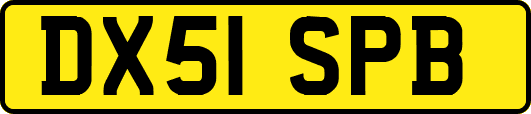 DX51 SPB